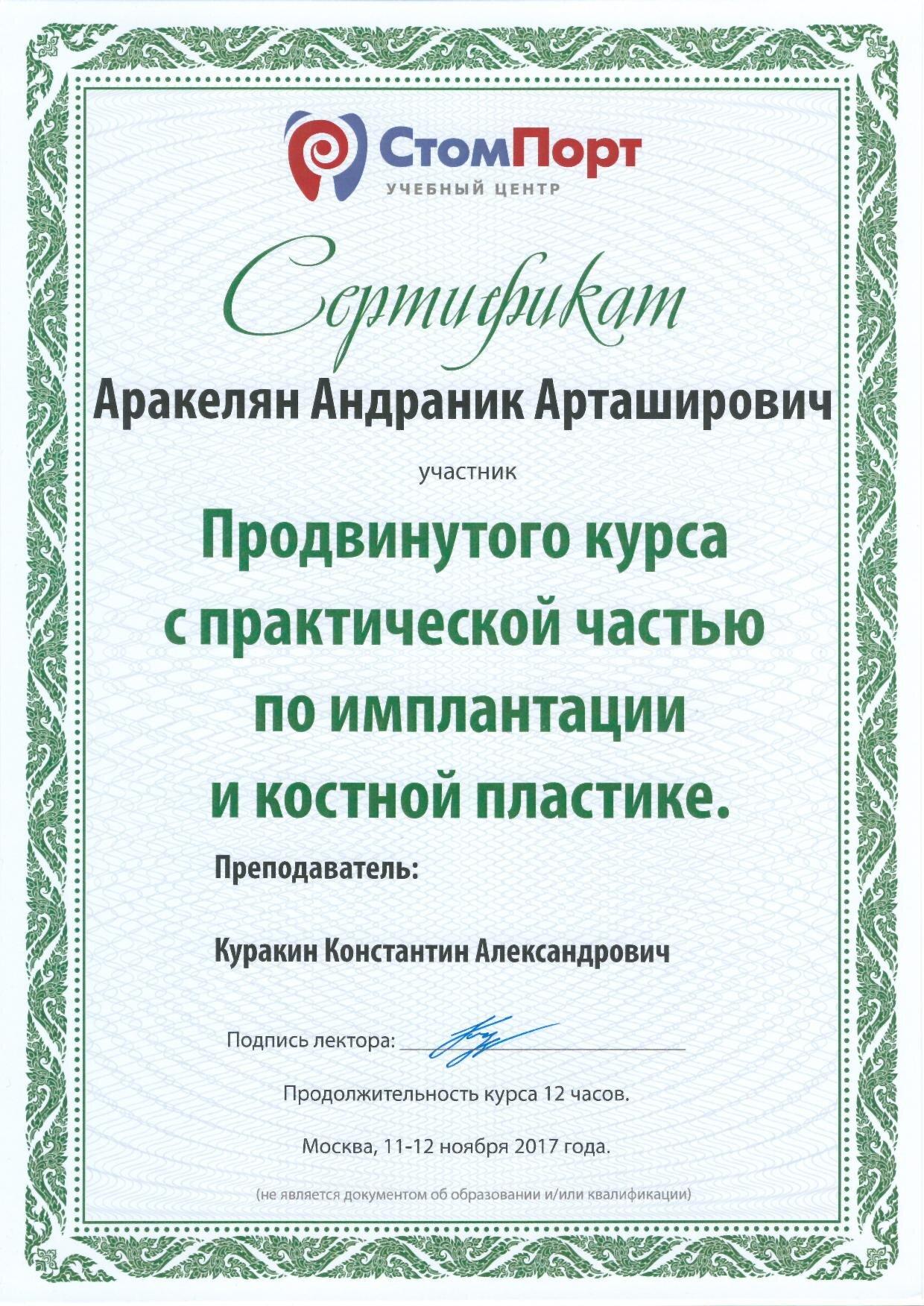 СтомПорт
УЧЕБНЫЙ ЦЕНТР

Сертификат

Аракелян Андраник Арташирович

участник

Продвинутого курса с практической частью по имплантации и костной пластике.

Преподаватель:

Куракин Константин Александрович

Подпись лектора:

Продолжительность курса 12 часов.

Москва, 11-12 ноября 2017 года.

(не является документом об образовании и/или квалификации)